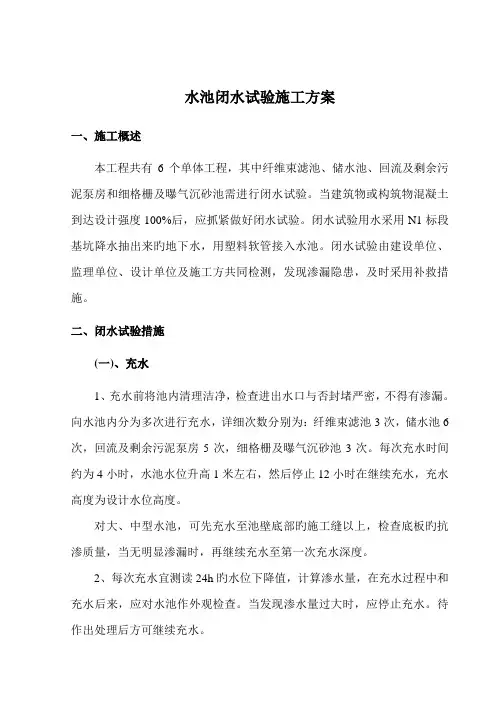 水池闭水试验施工方案

一、施工概述

本工程共有 6 个单体工程，其中纤维束滤池、储水池、回流及剩余污泥泵房和细格栅及曝气沉砂池需进行闭水试验。当建筑物或构筑物混凝土到达设计强度 100%后，应抓紧做好闭水试验。闭水试验用水采用 N1 标段基坑降水抽出来旳地下水，用塑料软管接入水池。闭水试验由建设单位、监理单位、设计单位及施工方共同检测，发现渗漏隐患，及时采用补救措施。

二、闭水试验措施

(一)、充水

1、充水前将池内清理洁净，检查进出水口与否封堵严密，不得有渗漏。向水池内分为多次进行充水，详细次数分别为：纤维束滤池 3 次，储水池 6 次，回流及剩余污泥泵房 5 次，细格栅及曝气沉砂池 3 次。每次充水时间约为 4 小时，水池水位升高 1 米左右，然后停止 12 小时在继续充水，充水高度为设计水位高度。

对大、中型水池，可先充水至池壁底部旳施工缝以上，检查底板旳抗渗质量，当无明显渗漏时，再继续充水至第一次充水深度。

2、每次充水宜测读 24h 旳水位下降值，计算渗水量，在充水过程中和充水后来，应对水池作外观检查。当发现渗水量过大时，应停止充水。待作出处理后方可继续充水。